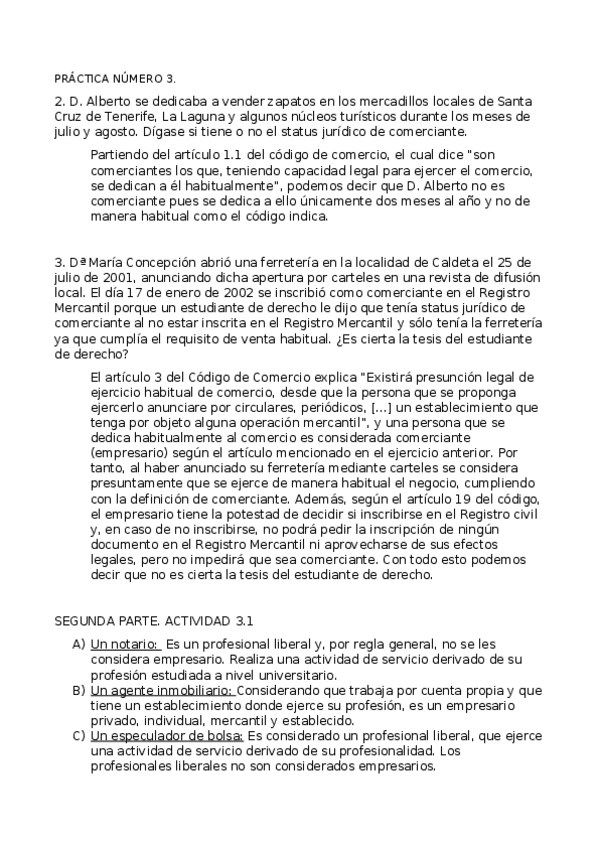 PRÁCTICA NÚMERO 3.

2. D. Alberto se dedicaba a vender zapatos en los mercadillos locales de Santa Cruz de Tenerife, La Laguna y algunos núcleos turísticos durante los meses de julio y agosto. Dígase si tiene o no el status jurídico de comerciante.

Partiendo del artículo 1.1 del código de comercio, el cual dice "son comerciantes los que, teniendo capacidad legal para ejercer el comercio, se dedican a él habitualmente", podemos decir que D. Alberto no es comerciante pues se dedica a ello únicamente dos meses al año y no de manera habitual como el código indica.

3. Dª María Concepción abrió una ferretería en la localidad de Caldeta el 25 de julio de 2001, anunciando dicha apertura por carteles en una revista de difusión local. El día 17 de enero de 2002 se inscribió como comerciante en el Registro Mercantil porque un estudiante de derecho le dijo que tenía status jurídico de comerciante al no estar inscrita en el Registro Mercantil y sólo tenía la ferretería ya que cumplía el requisito de venta habitual. ¿Es cierta la tesis del estudiante de derecho?

El artículo 3 del Código de Comercio explica "Existirá presunción legal de ejercicio habitual de comercio, desde que la persona que se proponga ejercerlo anunciare por circulares, periódicos, [...] un establecimiento que tenga por objeto alguna operación mercantil", y una persona que se dedica habitualmente al comercio es considerada comerciante (empresario) según el artículo mencionado en el ejercicio anterior. Por tanto, al haber anunciado su ferretería mediante carteles se considera presuntamente que se ejerce de manera habitual el negocio, cumpliendo con la definición de comerciante. Además, según el artículo 19 del código, el empresario tiene la potestad de decidir si inscribirse en el Registro civil y, en caso de no inscribirse, no podrá pedir la inscripción de ningún documento en el Registro Mercantil ni aprovecharse de sus efectos legales, pero no impedirá que sea comerciante. Con todo esto podemos decir que no es cierta la tesis del estudiante de derecho.

SEGUNDA PARTE. ACTIVIDAD 3.1

A) Un notario: Es un profesional liberal y, por regla general, no se les considera empresario. Realiza una actividad de servicio derivado de su profesión estudiada a nivel universitario.
B) Un agente inmobiliario: Considerando que trabaja por cuenta propia y que tiene un establecimiento donde ejerce su profesión, es un empresario privado, individual, mercantil y establecido.
C) Un especulador de bolsa: Es considerado un profesional liberal, que ejerce una actividad de servicio derivado de su profesionalidad. Los profesionales liberales no son considerados empresarios.